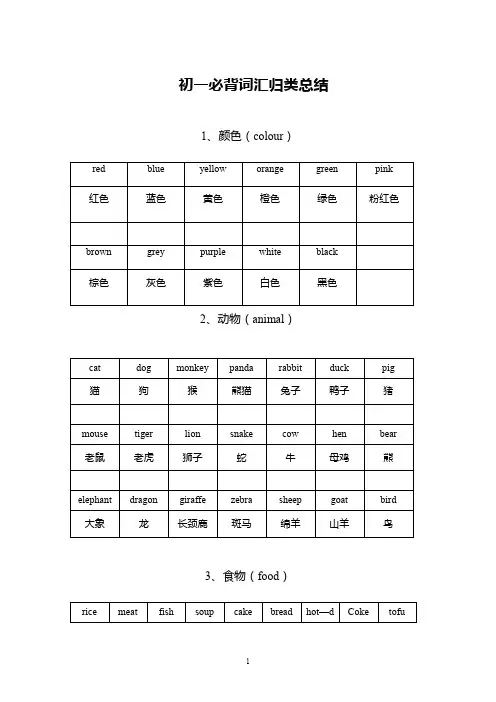 初一必背词汇归类总结

1、颜色（colour）

| red | blue | yellow | orange | green | pink |
|---|---|---|---|---|---|
| 红色 | 蓝色 | 黄色 | 橙色 | 绿色 | 粉红色 |
| | | | | | |
| brown | grey | purple | white | black | |
| 棕色 | 灰色 | 紫色 | 白色 | 黑色 | |

2、动物（animal）

| cat | dog | monkey | panda | rabbit | duck | pig |
|---|---|---|---|---|---|---|
| 猫 | 狗 | 猴 | 熊猫 | 兔子 | 鸭子 | 猪 |
| | | | | | | |
| mouse | tiger | lion | snake | cow | hen | bear |
| 老鼠 | 老虎 | 狮子 | 蛇 | 牛 | 母鸡 | 熊 |
| | | | | | | |
| elephant | dragon | giraffe | zebra | sheep | goat | bird |
| 大象 | 龙 | 长颈鹿 | 斑马 | 绵羊 | 山羊 | 鸟 |

3、食物（food）

| rice | meat | fish | soup | cake | bread | hot—d | Coke | tofu |
|---|---|---|---|---|---|---|---|---|

1